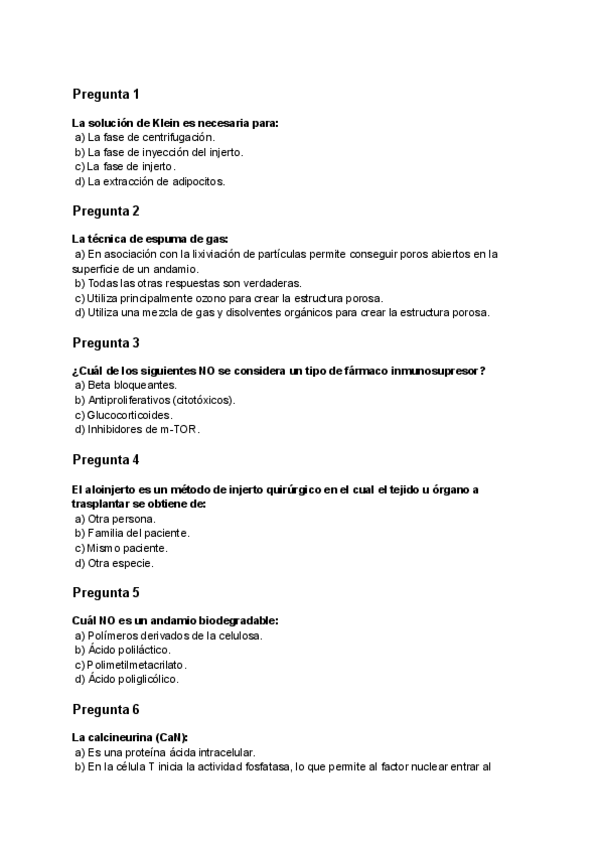 Pregunta 1

La solución de Klein es necesaria para:
a) La fase de centrifugación.
b) La fase de inyección del injerto.
c) La fase de injerto.
d) La extracción de adipocitos.

Pregunta 2

La técnica de espuma de gas:
a) En asociación con la lixiviación de partículas permite conseguir poros abiertos en la superficie de un andamio.
b) Todas las otras respuestas son verdaderas.
c) Utiliza principalmente ozono para crear la estructura porosa.
d) Utiliza una mezcla de gas y disolventes orgánicos para crear la estructura porosa.

Pregunta 3

¿Cuál de los siguientes NO se considera un tipo de fármaco inmunosupresor?
a) Beta bloqueantes.
b) Antiproliferativos (citotóxicos).
c) Glucocorticoides.
d) Inhibidores de m-TOR.

Pregunta 4

El aloinjerto es un método de injerto quirúrgico en el cual el tejido u órgano a trasplantar se obtiene de:
a) Otra persona.
b) Familia del paciente.
c) Mismo paciente.
d) Otra especie.

Pregunta 5

Cuál NO es un andamio biodegradable:
a) Polímeros derivados de la celulosa.
b) Ácido poliláctico.
c) Polimetilmetacrilato.
d) Ácido poliglicólico.

Pregunta 6

La calcineurina (CaN):
a) Es una proteína ácida intracelular.
b) En la célula T inicia la actividad fosfatasa, lo que permite al factor nuclear entrar al